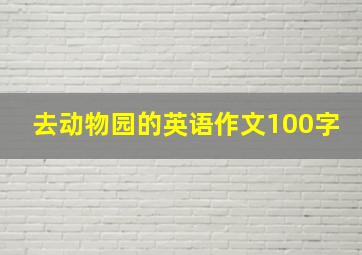 去动物园的英语作文100字